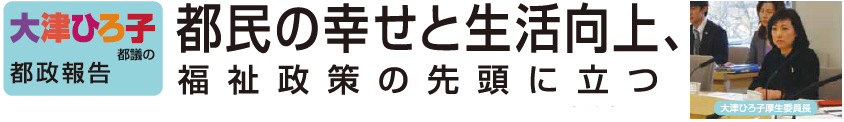 大津ひろ子 都議の 都政報告

都民の幸せと生活向上、
福祉政策の先頭に立つ

大津ひろ子厚生委員長